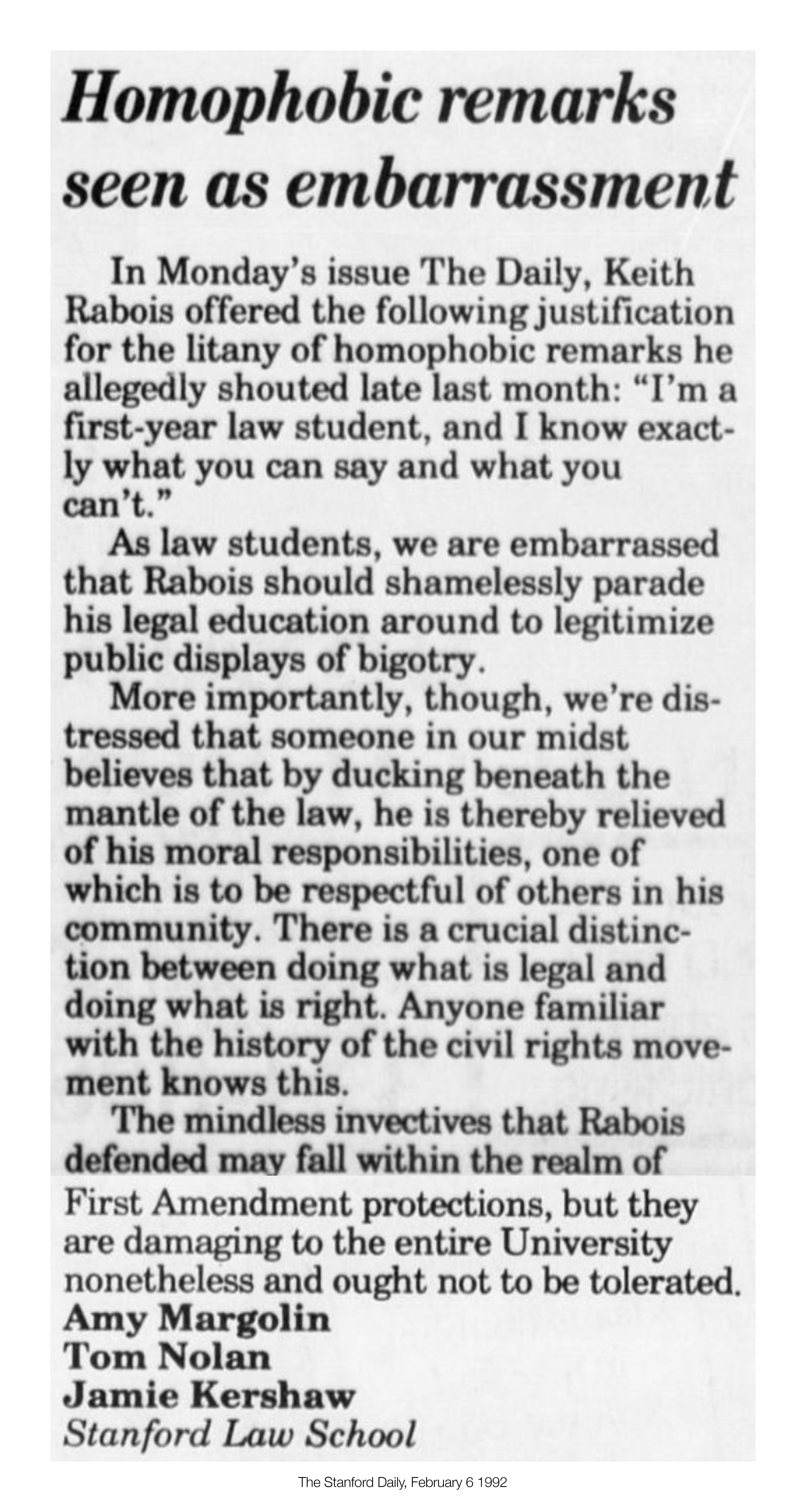 Homophobic remarks seen as embarrassment

In Monday's issue The Daily, Keith Rabois offered the following justification for the litany of homophobic remarks he allegedly shouted late last month: "I'm a first-year law student, and I know exactly what you can say and what you can't."

As law students, we are embarrassed that Rabois should shamelessly parade his legal education around to legitimize public displays of bigotry.

More importantly, though, we're distressed that someone in our midst believes that by ducking beneath the mantle of the law, he is thereby relieved of his moral responsibilities, one of which is to be respectful of others in his community. There is a crucial distinction between doing what is legal and doing what is right. Anyone familiar with the history of the civil rights movement knows this.

The mindless invectives that Rabois defended may fall within the realm of First Amendment protections, but they are damaging to the entire University nonetheless and ought not to be tolerated.

Amy Margolin
Tom Nolan
Jamie Kershaw
Stanford Law School

The Stanford Daily, February 6 1992